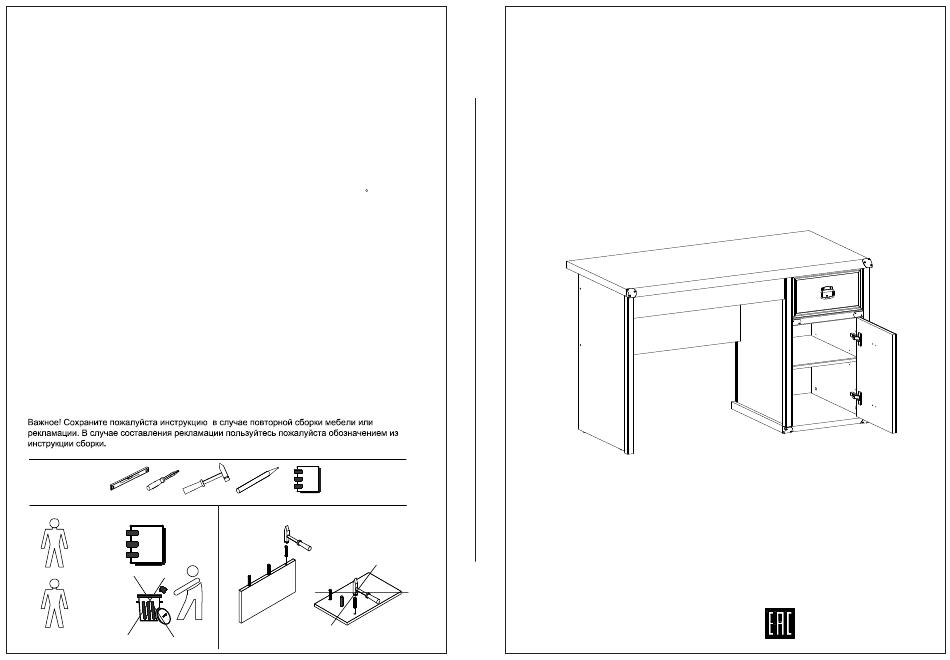 Важное! Сохраните пожалуйста инструкцию в случае повторной сборки мебели или рекламации. В случае составления рекламации пользуйтесь пожалуйста обозначением из инструкции сборки.

EAC